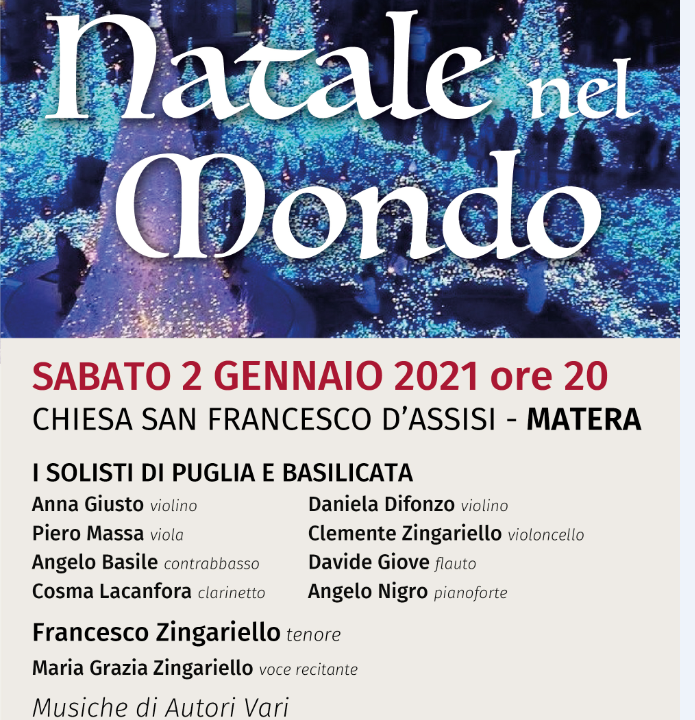 Natale nel Mondo

SABATO 2 GENNAIO 2021 ore 20
CHIESA SAN FRANCESCO D'ASSISI - MATERA

I SOLISTI DI PUGLIA E BASILICATA

Anna Giusto violino
Piero Massa viola
Angelo Basile contrabbasso
Cosma Lacanfora clarinetto

Daniela Difonzo violino
Clemente Zingariello violoncello
Davide Giove flauto
Angelo Nigro pianoforte

Francesco Zingariello tenore
Maria Grazia Zingariello voce recitante

Musiche di Autori Vari